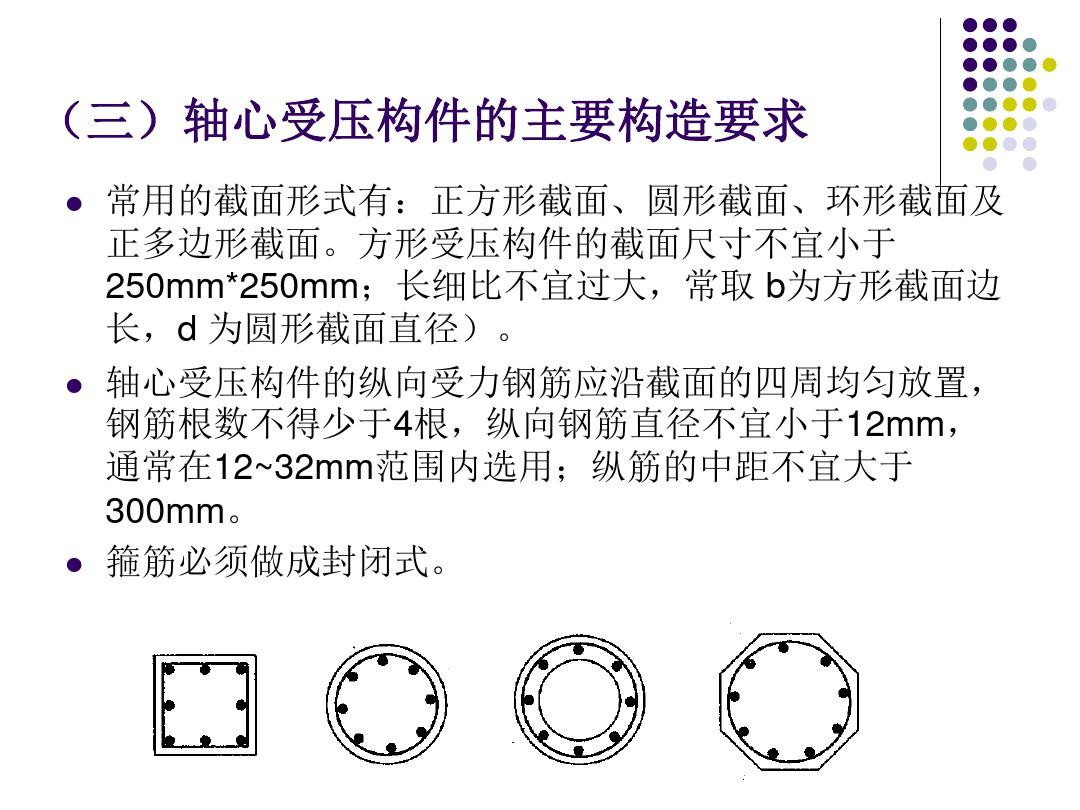 （三）轴心受压构件的主要构造要求

• 常用的截面形式有：正方形截面、圆形截面、环形截面及正多边形截面。方形受压构件的截面尺寸不宜小于250mm*250mm；长细比不宜过大，常取b为方形截面边长，d为圆形截面直径）。

• 轴心受压构件的纵向受力钢筋应沿截面的四周均匀放置，钢筋根数不得少于4根，纵向钢筋直径不宜小于12mm，通常在12~32mm范围内选用；纵筋的中距不宜大于300mm。

• 箍筋必须做成封闭式。